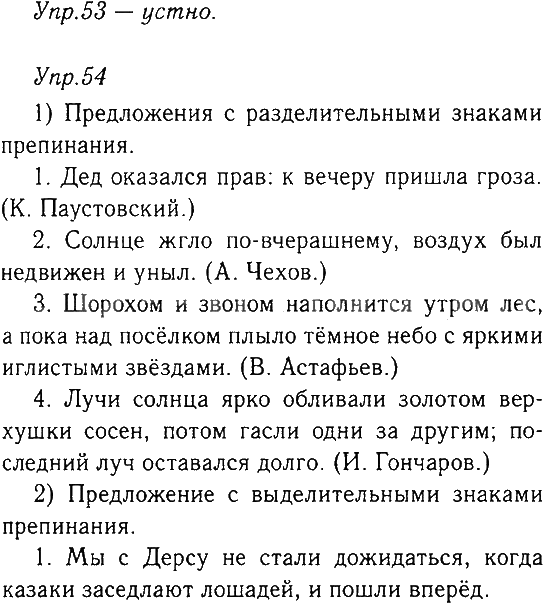 Упр.53 — устно.

Упр.54

1) Предложения с разделительными знаками препинания.

1. Дед оказался прав: к вечеру пришла гроза. (К. Паустовский.)

2. Солнце жгло по-вчерашнему, воздух был недвижен и уныл. (А. Чехов.)

3. Шорохом и звоном наполнится утром лес, а пока над посёлком плыло тёмное небо с яркими иглистыми звёздами. (В. Астафьев.)

4. Лучи солнца ярко обливали золотом верхушки сосен, потом гасли одни за другим; последний луч оставался долго. (И. Гончаров.)

2) Предложение с выделительными знаками препинания.

1. Мы с Дерсу не стали дожидаться, когда казаки заседлают лошадей, и пошли вперёд.